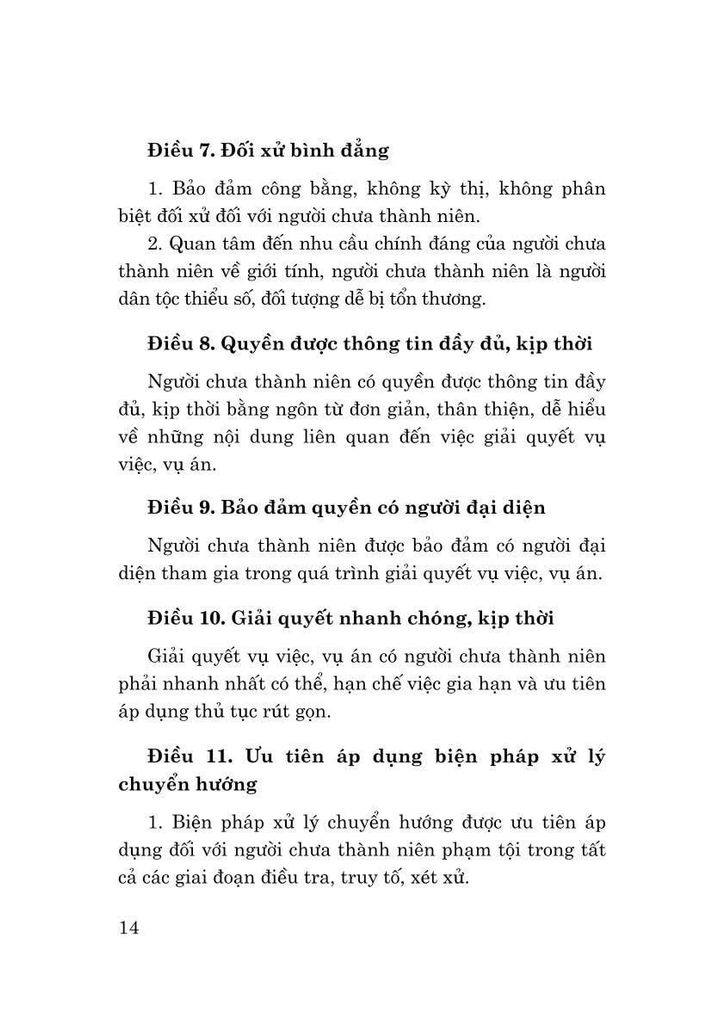 Điều 7. Đối xử bình đẳng

1. Bảo đảm công bằng, không kỳ thị, không phân biệt đối xử đối với người chưa thành niên.

2. Quan tâm đến nhu cầu chính đáng của người chưa thành niên về giới tính, người chưa thành niên là người dân tộc thiểu số, đối tượng dễ bị tổn thương.

Điều 8. Quyền được thông tin đầy đủ, kịp thời

Người chưa thành niên có quyền được thông tin đầy đủ, kịp thời bằng ngôn từ đơn giản, thân thiện, dễ hiểu về những nội dung liên quan đến việc giải quyết vụ việc, vụ án.

Điều 9. Bảo đảm quyền có người đại diện

Người chưa thành niên được bảo đảm có người đại diện tham gia trong quá trình giải quyết vụ việc, vụ án.

Điều 10. Giải quyết nhanh chóng, kịp thời

Giải quyết vụ việc, vụ án có người chưa thành niên phải nhanh nhất có thể, hạn chế việc gia hạn và ưu tiên áp dụng thủ tục rút gọn.

Điều 11. Ưu tiên áp dụng biện pháp xử lý chuyển hướng

1. Biện pháp xử lý chuyển hướng được ưu tiên áp dụng đối với người chưa thành niên phạm tội trong tất cả các giai đoạn điều tra, truy tố, xét xử.

14